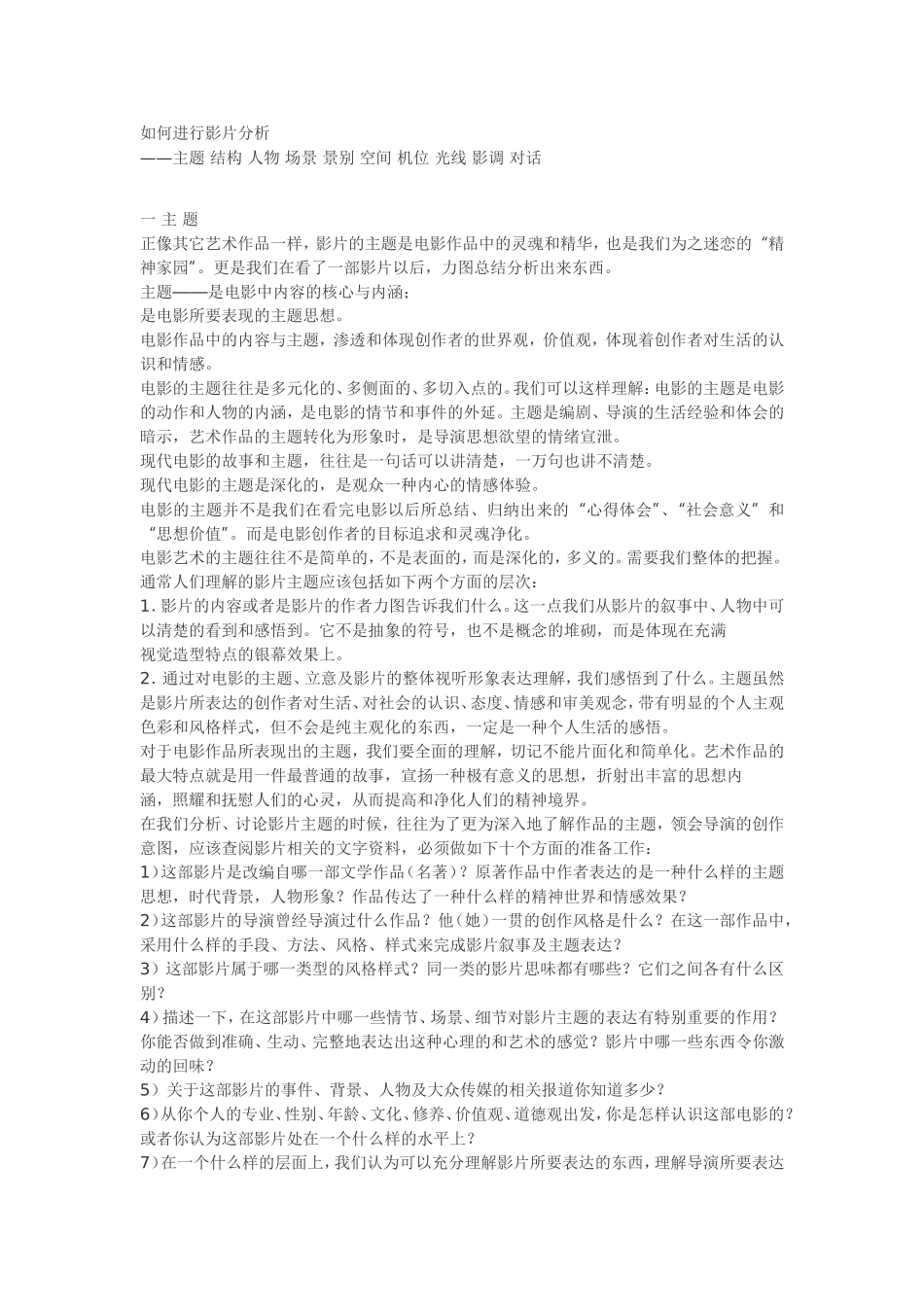 如何进行影片分析
——主题 结构 人物 场景 景别 空间 机位 光线 影调 对话

一 主 题
正像其它艺术作品一样，影片的主题是电影作品中的灵魂和精华，也是我们为之迷恋的“精神家园”。更是我们在看了一部影片以后，力图总结分析出来东西。
主题——是电影中内容的核心与内涵；
是电影所要表现的主题思想。
电影作品中的内容与主题，渗透和体现创作者的世界观，价值观，体现着创作者对生活的认识和情感。
电影的主题往往是多元化的、多侧面的、多切入点的。我们可以这样理解：电影的主题是电影的动作和人物的内涵，是电影的情节和事件的外延。主题是编剧、导演的生活经验和体会的暗示，艺术作品的主题转化为形象时，是导演思想欲望的情绪宣泄。
现代电影的故事和主题，往往是一句话可以讲清楚，一万句也讲不清楚。
现代电影的主题是深化的，是观众一种内心的情感体验。
电影的主题并不是我们在看完电影以后所总结、归纳出来的“心得体会”、“社会意义”和“思想价值”。而是电影创作者的目标追求和灵魂净化。
电影艺术的主题往往不是简单的，不是表面的，而是深化的，多义的。需要我们整体的把握。
通常人们理解的影片主题应该包括如下两个方面的层次：
1. 影片的内容或者是影片的作者力图告诉我们什么。这一点我们从影片的叙事中、人物中可以清楚的看到和感悟到。它不是抽象的符号，也不是概念的堆砌，而是体现在充满视觉造型特点的银幕效果上。
2. 通过对电影的主题、立意及影片的整体视听形象表达理解，我们感悟到了什么。主题虽然是影片所表达的创作者对生活、对社会的认识、态度、情感和审美观念，带有明显的个人主观色彩和风格样式，但不会是纯主观化的东西，一定是一种个人生活的感悟。
对于电影作品所表现出的主题，我们要全面的理解，切记不能片面化和简单化。艺术作品的最大特点就是用一件最普通的故事，宣扬一种极有意义的思想，折射出丰富的思想内涵，照耀和抚慰人们的心灵，从而提高和净化人们的精神境界。
在我们分析、讨论影片主题的时候，往往为了更为深入地了解作品的主题，领会导演的创作意图，应该查阅影片相关的文字资料，必须做如下十个方面的准备工作：
1）这部影片是改编自哪一部文学作品（名著）？原著作品中作者表达的是一种什么样的主题思想，时代背景，人物形象？作品传达了一种什么样的精神世界和情感效果？
2）这部影片的导演曾经导演过什么作品？他（她）一贯的创作风格是什么？在这一部作品中，采用什么样的手段、方法、风格、样式来完成影片叙事及主题表达？
3）这部影片属于哪一类型的风格样式？同一类的影片思味都有哪些？它们之间各有什么区别？
4）描述一下，在这部影片中哪一些情节、场景、细节对影片主题的表达有特别重要的作用？你能否做到准确、生动、完整地表达出这种心理的和艺术的感觉？影片中哪一些东西令你激动的回味？
5）关于这部影片的事件、背景、人物及大众传媒的相关报道你知道多少？
6）从你个人的专业、性别、年龄、文化、修养、价值观、道德观出发，你是怎样认识这部电影的？或者你认为这部影片处在一个什么样的水平上？
7）在一个什么样的层面上，我们认为可以充分理解影片所要表达的东西，理解导演所要表达